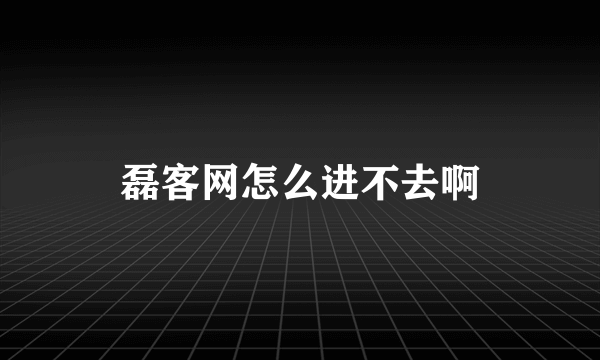 磊客网怎么进不去啊